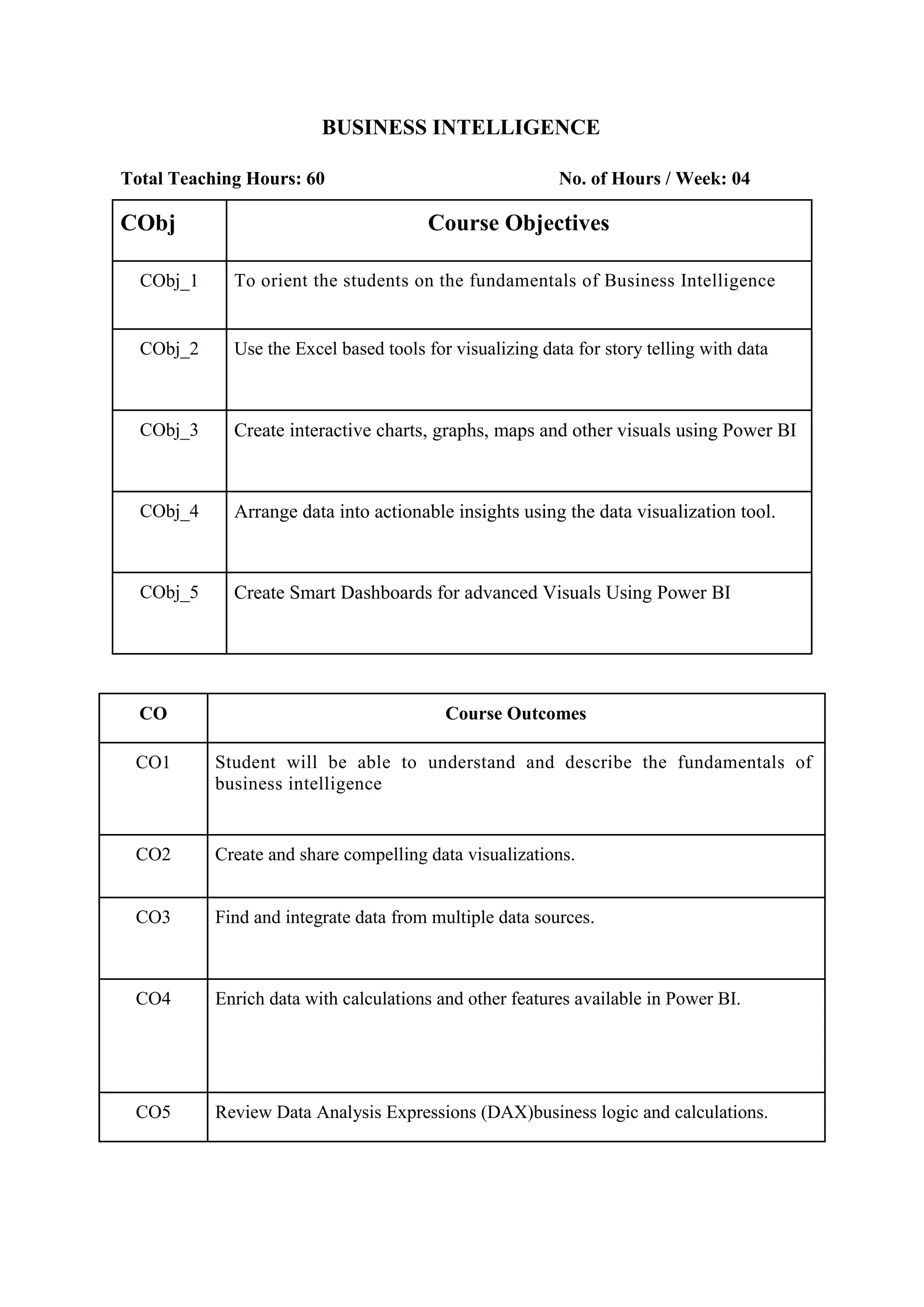 BUSINESS INTELLIGENCE

Total Teaching Hours: 60 No. of Hours / Week: 04

| CObj | Course Objectives |
|---|---|
| CObj_1 | To orient the students on the fundamentals of Business Intelligence |
| CObj_2 | Use the Excel based tools for visualizing data for story telling with data |
| CObj_3 | Create interactive charts, graphs, maps and other visuals using Power BI |
| CObj_4 | Arrange data into actionable insights using the data visualization tool. |
| CObj_5 | Create Smart Dashboards for advanced Visuals Using Power BI |

| CO | Course Outcomes |
|---|---|
| CO1 | Student will be able to understand and describe the fundamentals of business intelligence |
| CO2 | Create and share compelling data visualizations. |
| CO3 | Find and integrate data from multiple data sources. |
| CO4 | Enrich data with calculations and other features available in Power BI. |
| CO5 | Review Data Analysis Expressions (DAX)business logic and calculations. |